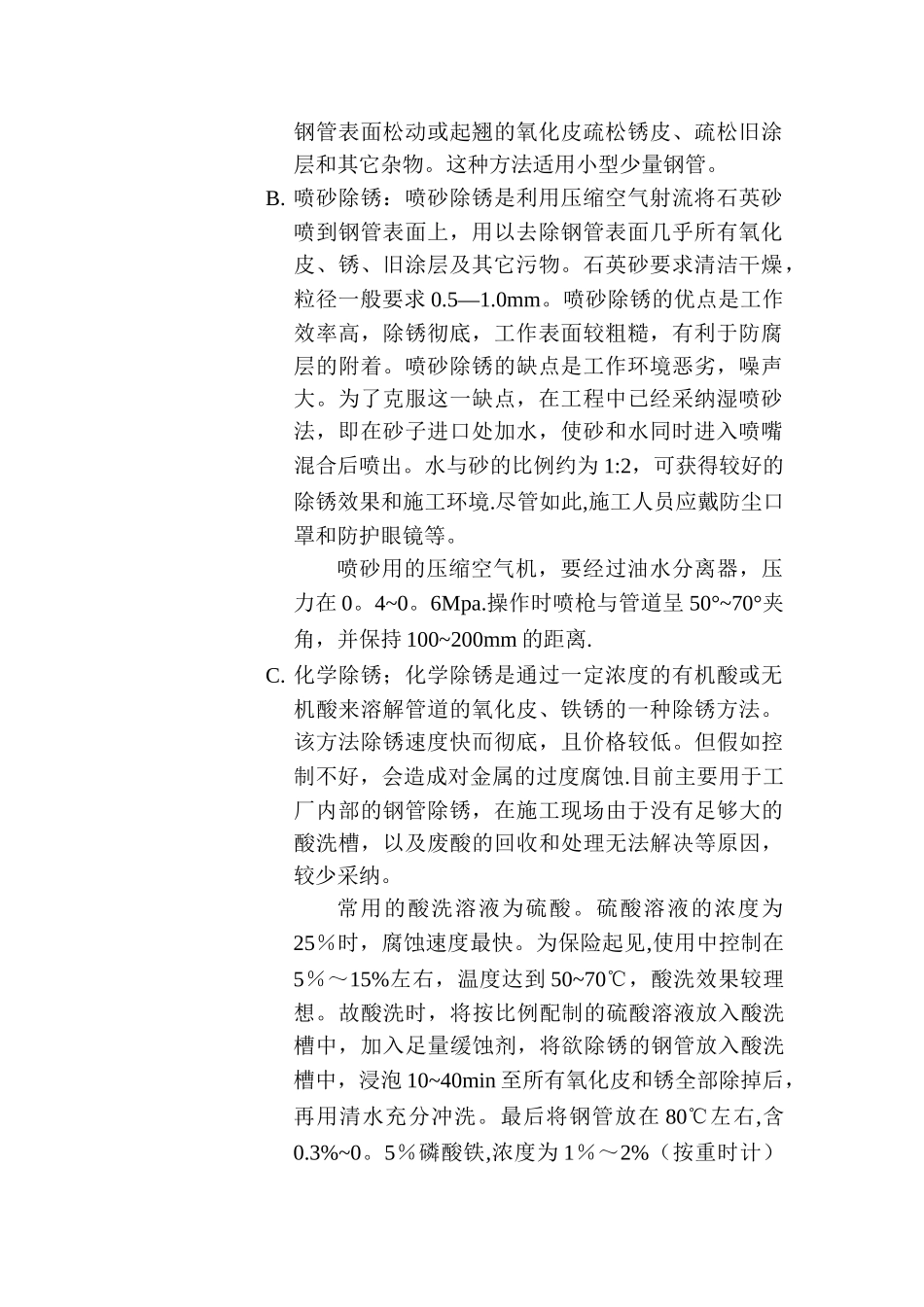 钢管表面松动或起翘的氧化皮疏松锈皮、疏松旧涂层和其它杂物。这种方法适用小型少量钢管。

B. 喷砂除锈：喷砂除锈是利用压缩空气射流将石英砂喷到钢管表面上，用以去除钢管表面几乎所有氧化皮、锈、旧涂层及其它污物。石英砂要求清洁干燥，粒径一般要求 0.5—1.0mm。喷砂除锈的优点是工作效率高，除锈彻底，工作表面较粗糙，有利于防腐层的附着。喷砂除锈的缺点是工作环境恶劣，噪声大。为了克服这一缺点，在工程中已经采纳湿喷砂法，即在砂子进口处加水，使砂和水同时进入喷嘴混合后喷出。水与砂的比例约为 1:2，可获得较好的除锈效果和施工环境.尽管如此,施工人员应戴防尘口罩和防护眼镜等。

喷砂用的压缩空气机，要经过油水分离器，压力在 0。4~0。6Mpa.操作时喷枪与管道呈 50°~70°夹角，并保持 100~200mm 的距离.

C. 化学除锈；化学除锈是通过一定浓度的有机酸或无机酸来溶解管道的氧化皮、铁锈的一种除锈方法。该方法除锈速度快而彻底，且价格较低。但假如控制不好，会造成对金属的过度腐蚀.目前主要用于工厂内部的钢管除锈，在施工现场由于没有足够大的酸洗槽，以及废酸的回收和处理无法解决等原因，较少采纳。

常用的酸洗溶液为硫酸。硫酸溶液的浓度为 25％时，腐蚀速度最快。为保险起见,使用中控制在 5％～15%左右，温度达到 50~70℃，酸洗效果较理想。故酸洗时，将按比例配制的硫酸溶液放入酸洗槽中，加入足量缓蚀剂，将欲除锈的钢管放入酸洗槽中，浸泡 10~40min 至所有氧化皮和锈全部除掉后，再用清水充分冲洗。最后将钢管放在 80℃左右,含 0.3%~0。5％磷酸铁,浓度为 1％～2%（按重时计）